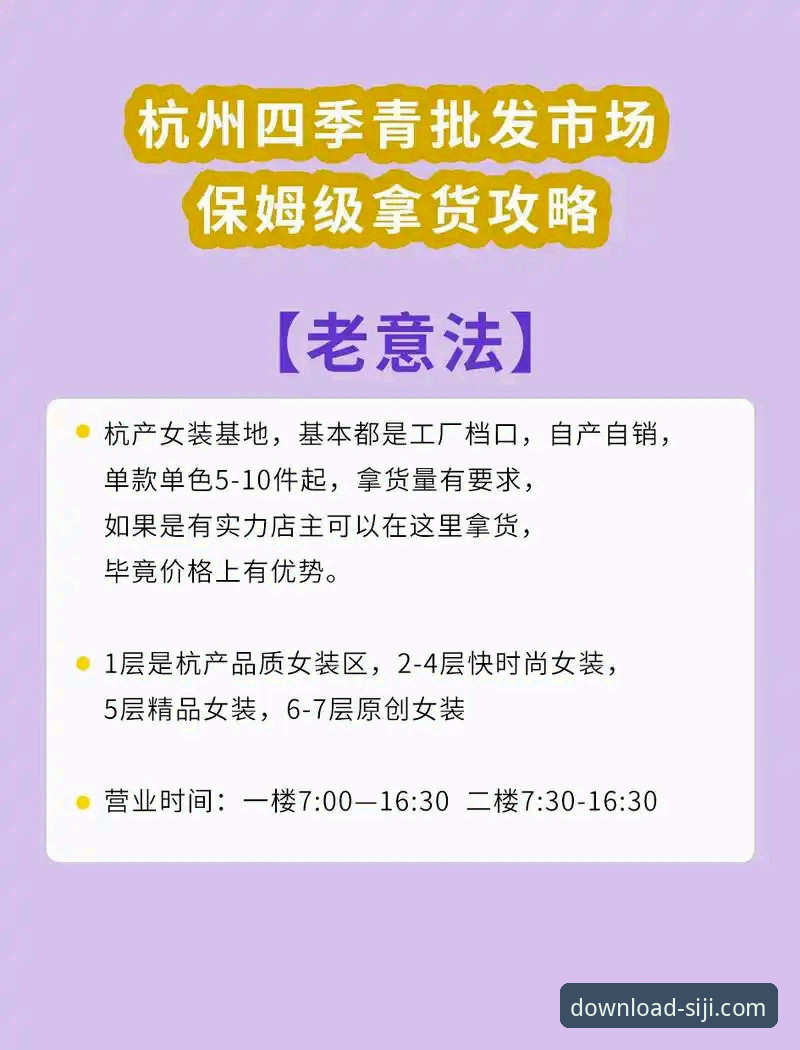 杭州四季青批发市场
保姆级拿货攻略

【老意法】

杭产女装基地，基本都是工厂档口，自产自销，单款单色5-10件起，拿货量有要求，如果是有实力店主可以在这里拿货，毕竟价格上有优势。

1层是杭产品质女装区，2-4层快时尚女装，5层精品女装，6-7层原创女装

营业时间：一楼7:00—16:30 二楼7:30-16:30

download-siji.com